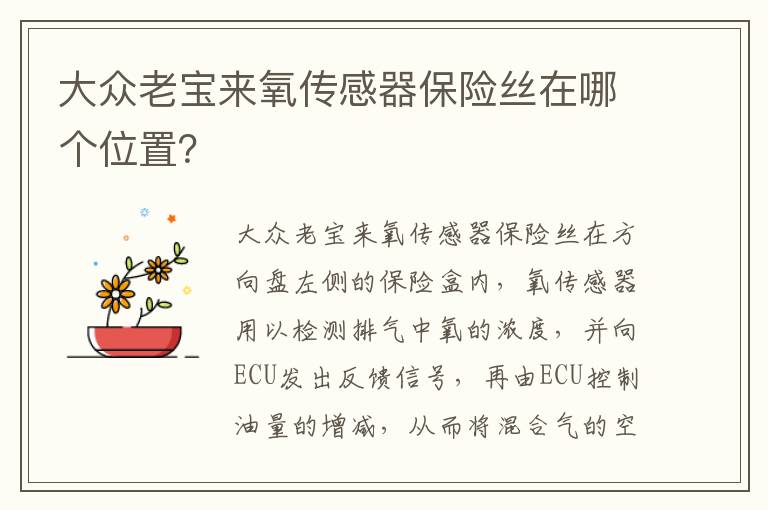 大众老宝来氧传感器保险丝在哪个位置?

大众老宝来氧传感器保险丝在方向盘左侧的保险盒内，氧传感器用以检测排气中氧的浓度，并向ECU发出反馈信号，再由ECU控制油量的增减，从而将混合气的空